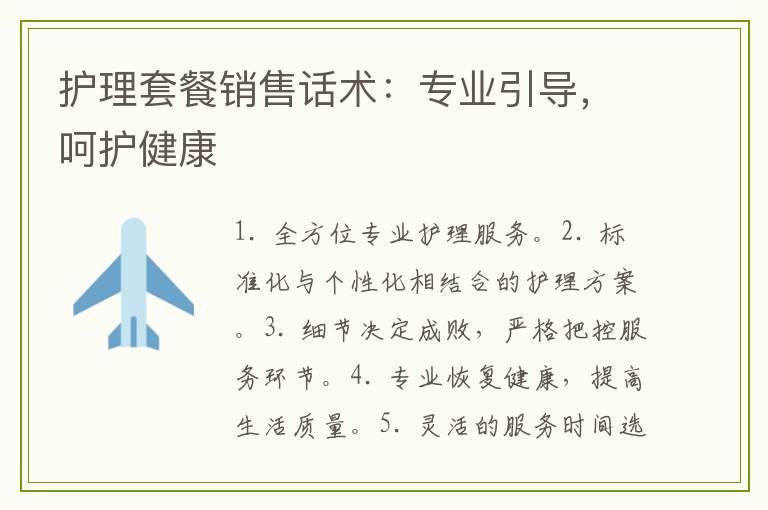 护理套餐销售话术：专业引导，呵护健康

1. 全方位专业护理服务。2. 标准化与个性化相结合的护理方案。3. 细节决定成败，严格把控服务环节。4. 专业恢复健康，提高生活质量。5. 灵活的服务时间选